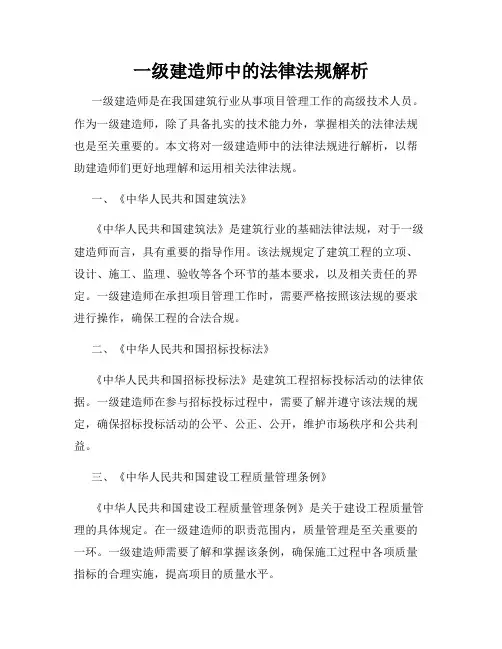 一级建造师中的法律法规解析

一级建造师是在我国建筑行业从事项目管理工作的高级技术人员。作为一级建造师，除了具备扎实的技术能力外，掌握相关的法律法规也是至关重要的。本文将对一级建造师中的法律法规进行解析，以帮助建造师们更好地理解和运用相关法律法规。

一、《中华人民共和国建筑法》

《中华人民共和国建筑法》是建筑行业的基础法律法规，对于一级建造师而言，具有重要的指导作用。该法规规定了建筑工程的立项、设计、施工、监理、验收等各个环节的基本要求，以及相关责任的界定。一级建造师在承担项目管理工作时，需要严格按照该法规的要求进行操作，确保工程的合法合规。

二、《中华人民共和国招标投标法》

《中华人民共和国招标投标法》是建筑工程招标投标活动的法律依据。一级建造师在参与招标投标过程中，需要了解并遵守该法规的规定，确保招标投标活动的公平、公正、公开，维护市场秩序和公共利益。

三、《中华人民共和国建设工程质量管理条例》

《中华人民共和国建设工程质量管理条例》是关于建设工程质量管理的具体规定。在一级建造师的职责范围内，质量管理是至关重要的一环。一级建造师需要了解和掌握该条例，确保施工过程中各项质量指标的合理实施，提高项目的质量水平。